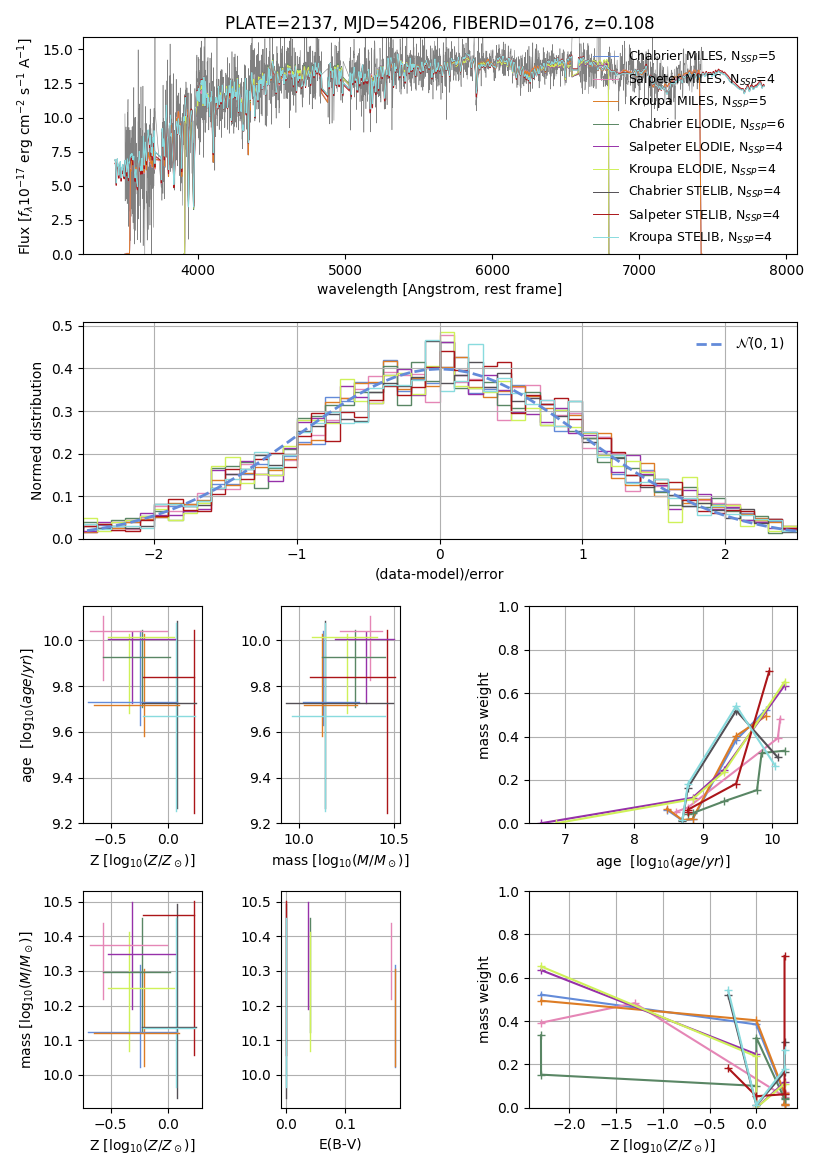 PLATE=2137, MJD=54206, FIBERID=0176, z=0.108

Flux [$f_\lambda 10^{-17}$ erg cm$^{-2}$ s$^{-1}$ A$^{-1}$]

0.0
2.5
5.0
7.5
10.0
12.5
15.0

4000
5000
6000
7000
8000

wavelength [Angstrom, rest frame]

Chabrier MILES, N$_{SSP}$=5
Salpeter MILES, N$_{SSP}$=4
Kroupa MILES, N$_{SSP}$=5
Chabrier ELODIE, N$_{SSP}$=6
Salpeter ELODIE, N$_{SSP}$=4
Kroupa ELODIE, N$_{SSP}$=4
Chabrier STELIB, N$_{SSP}$=4
Salpeter STELIB, N$_{SSP}$=4
Kroupa STELIB, N$_{SSP}$=4

Normed distribution

0.0
0.1
0.2
0.3
0.4
0.5

−2
−1
0
1
2

(data-model)/error

$\mathcal{N}(0,1)$

age [$\log_{10}(age/yr)$]

9.2
9.4
9.6
9.8
10.0

−0.5
0.0

Z [$\log_{10}(Z/Z_\odot)$]

9.2
9.4
9.6
9.8
10.0

10.0
10.5

mass [$\log_{10}(M/M_\odot)$]

mass weight

0.0
0.2
0.4
0.6
0.8
1.0

7
8
9
10

age [$\log_{10}(age/yr)$]

mass [$\log_{10}(M/M_\odot)$]

10.0
10.1
10.2
10.3
10.4
10.5

−0.5
0.0

Z [$\log_{10}(Z/Z_\odot)$]

10.0
10.1
10.2
10.3
10.4
10.5

0.0
0.1

E(B-V)

mass weight

0.0
0.2
0.4
0.6
0.8
1.0

−2.0
−1.5
−1.0
−0.5
0.0

Z [$\log_{10}(Z/Z_\odot)$]